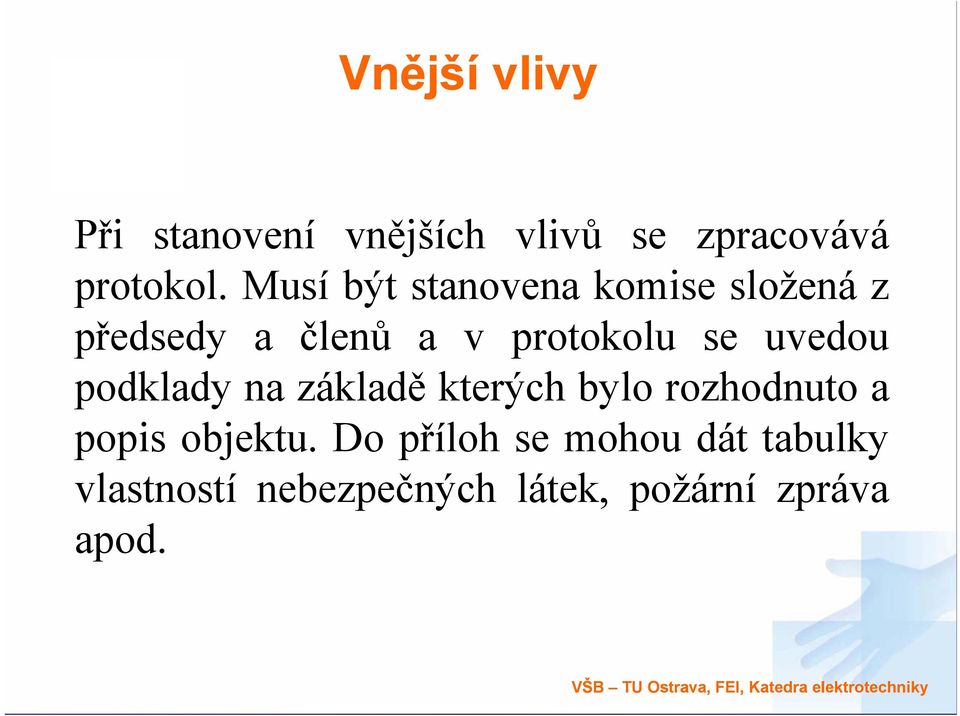 Vnější vlivy

Při stanovení vnějších vlivů se zpracovává protokol. Musí být stanovena komise složená z předsedy a členů a v protokolu se uvedou podklady na základě kterých bylo rozhodnuto a popis objektu. Do příloh se mohou dát tabulky vlastností nebezpečných látek, požární zpráva apod.

VŠB – TU Ostrava, FEI, Katedra elektrotechniky